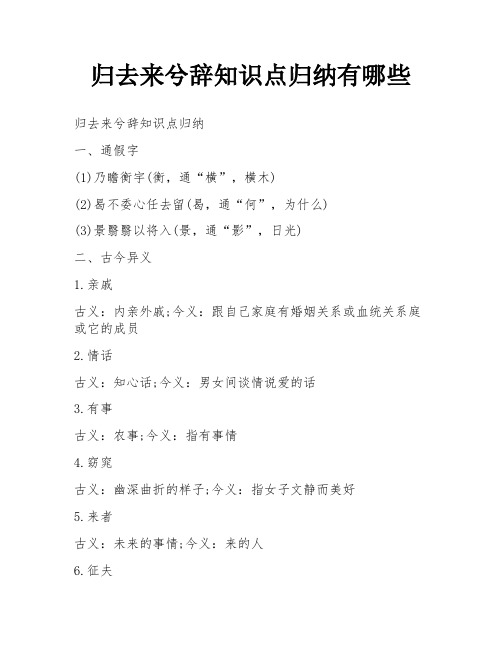 归去来兮辞知识点归纳有哪些

归去来兮辞知识点归纳

一、通假字

(1)乃瞻衡宇(衡，通“横”，横木)

(2)曷不委心任去留(曷，通“何”，为什么)

(3)景翳翳以将入(景，通“影”，日光)

二、古今异义

1.亲戚

古义：内亲外戚;今义：跟自己家庭有婚姻关系或血统关系庭或它的成员

2.情话

古义：知心话;今义：男女间谈情说爱的话

3.有事

古义：农事;今义：指有事情

4.窈窕

古义：幽深曲折的样子;今义：指女子文静而美好

5.来者

古义：未来的事情;今义：来的人

6.征夫